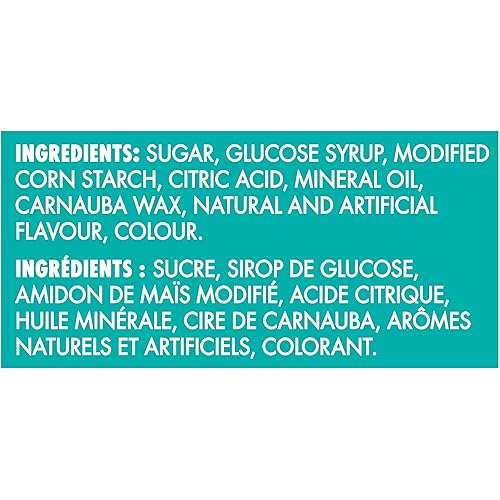 INGREDIENTS: SUGAR, GLUCOSE SYRUP, MODIFIED CORN STARCH, CITRIC ACID, MINERAL OIL, CARNAUBA WAX, NATURAL AND ARTIFICIAL FLAVOUR, COLOUR.

INGRÉDIENTS : SUCRE, SIROP DE GLUCOSE, AMIDON DE MAÏS MODIFIÉ, ACIDE CITRIQUE, HUILE MINÉRALE, CIRE DE CARNAUBA, ARÔMES NATURELS ET ARTIFICIELS, COLORANT.